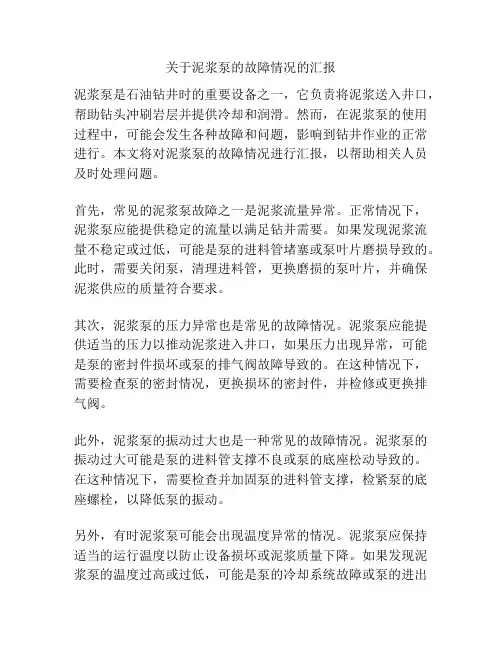 关于泥浆泵的故障情况的汇报

泥浆泵是石油钻井时的重要设备之一，它负责将泥浆送入井口，帮助钻头冲刷岩层并提供冷却和润滑。然而，在泥浆泵的使用过程中，可能会发生各种故障和问题，影响到钻井作业的正常进行。本文将对泥浆泵的故障情况进行汇报，以帮助相关人员及时处理问题。

首先，常见的泥浆泵故障之一是泥浆流量异常。正常情况下，泥浆泵应能提供稳定的流量以满足钻井需要。如果发现泥浆流量不稳定或过低，可能是泵的进料管堵塞或泵叶片磨损导致的。此时，需要关闭泵，清理进料管，更换磨损的泵叶片，并确保泥浆供应的质量符合要求。

其次，泥浆泵的压力异常也是常见的故障情况。泥浆泵应能提供适当的压力以推动泥浆进入井口，如果压力出现异常，可能是泵的密封件损坏或泵的排气阀故障导致的。在这种情况下，需要检查泵的密封情况，更换损坏的密封件，并检修或更换排气阀。

此外，泥浆泵的振动过大也是一种常见的故障情况。泥浆泵的振动过大可能是泵的进料管支撑不良或泵的底座松动导致的。在这种情况下，需要检查并加固泵的进料管支撑，检紧泵的底座螺栓，以降低泵的振动。

另外，有时泥浆泵可能会出现温度异常的情况。泥浆泵应保持适当的运行温度以防止设备损坏或泥浆质量下降。如果发现泥浆泵的温度过高或过低，可能是泵的冷却系统故障或泵的进出